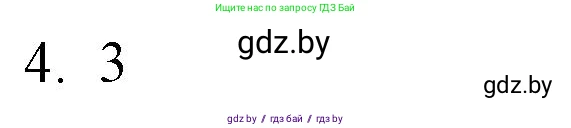 Ищите нас по запросу ГДЗ Бай

4. 3

gdz.by

gdz.by

gdz by / гдз бай / гдз by